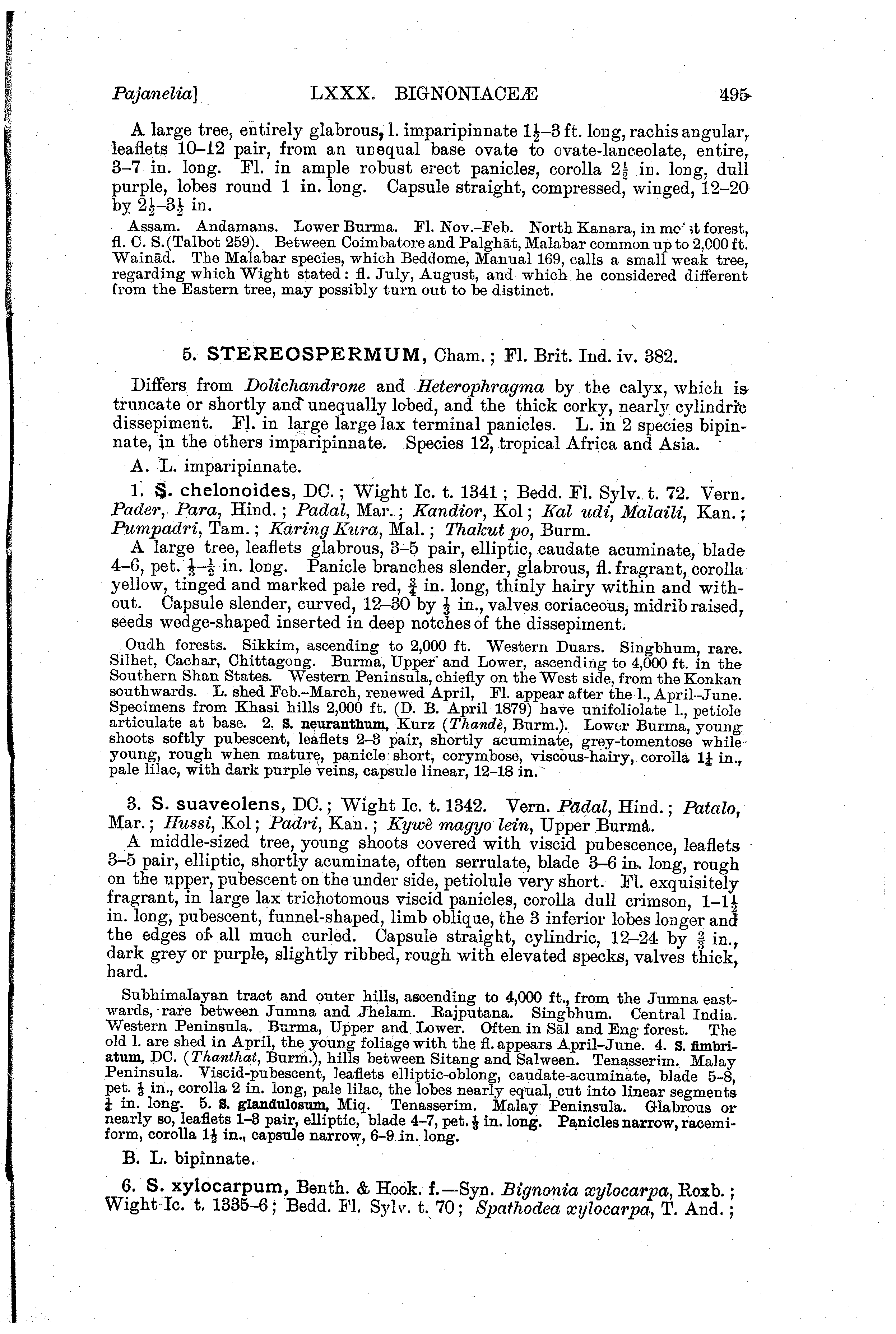 Pajanelia] LXXX. BIGNONIACEÆ 495

A large tree, entirely glabrous, l. imparipinnate $1\frac{1}{2}$–3 ft. long, rachis angular, leaflets 10–12 pair, from an unequal base ovate to ovate-lanceolate, entire, 3–7 in. long. Fl. in ample robust erect panicles, corolla $2\frac{1}{2}$ in. long, dull purple, lobes round 1 in. long. Capsule straight, compressed, winged, 12–20 by $2\frac{1}{2}$–$3\frac{1}{2}$ in.

Assam. Andamans. Lower Burma. Fl. Nov.–Feb. North Kanara, in moist forest, fl. C. S. (Talbot 259). Between Coimbatore and Palghāt, Malabar common up to 2,000 ft. Wainād. The Malabar species, which Beddome, Manual 169, calls a small weak tree, regarding which Wight stated: fl. July, August, and which he considered different from the Eastern tree, may possibly turn out to be distinct.

5. STEREOSPERMUM, Cham.; Fl. Brit. Ind. iv. 382.

Differs from Dolichandrone and Heterophragma by the calyx, which is truncate or shortly and unequally lobed, and the thick corky, nearly cylindric dissepiment. Fl. in large large lax terminal panicles. L. in 2 species bipinnate, in the others imparipinnate. Species 12, tropical Africa and Asia.

A. L. imparipinnate.

1. S. chelonoides, DC.; Wight Ic. t. 1341; Bedd. Fl. Sylv. t. 72. Vern. Pader, Para, Hind.; Padal, Mar.; Kandior, Kol; Kal udi, Malaili, Kan.; Pumpadri, Tam.; Karing Kura, Mal.; Thakut po, Burm.

A large tree, leaflets glabrous, 3–5 pair, elliptic, caudate acuminate, blade 4–6, pet. $\frac{1}{3}$–$\frac{1}{2}$ in. long. Panicle branches slender, glabrous, fl. fragrant, corolla yellow, tinged and marked pale red, $\frac{3}{4}$ in. long, thinly hairy within and without. Capsule slender, curved, 12–30 by $\frac{1}{3}$ in., valves coriaceous, midrib raised, seeds wedge-shaped inserted in deep notches of the dissepiment.

Oudh forests. Sikkim, ascending to 2,000 ft. Western Duars. Singbhum, rare. Silhet, Cachar, Chittagong. Burma, Upper and Lower, ascending to 4,000 ft. in the Southern Shan States. Western Peninsula, chiefly on the West side, from the Konkan southwards. L. shed Feb.–March, renewed April, Fl. appear after the l., April–June. Specimens from Khasi hills 2,000 ft. (D. B. April 1879) have unifoliolate l., petiole articulate at base. 2. S. neuranthum, Kurz (Thandè, Burm.). Lower Burma, young shoots softly pubescent, leaflets 2–3 pair, shortly acuminate, grey-tomentose while young, rough when mature, panicle short, corymbose, viscous-hairy, corolla $1\frac{1}{4}$ in., pale lilac, with dark purple veins, capsule linear, 12–18 in.

3. S. suaveolens, DC.; Wight Ic. t. 1342. Vern. Pādal, Hind.; Patalo, Mar.; Hussi, Kol; Padri, Kan.; Kywè magyo lein, Upper Burma.

A middle-sized tree, young shoots covered with viscid pubescence, leaflets 3–5 pair, elliptic, shortly acuminate, often serrulate, blade 3–6 in. long, rough on the upper, pubescent on the under side, petiolule very short. Fl. exquisitely fragrant, in large lax trichotomous viscid panicles, corolla dull crimson, 1–$1\frac{1}{2}$ in. long, pubescent, funnel-shaped, limb oblique, the 3 inferior lobes longer and the edges of all much curled. Capsule straight, cylindric, 12–24 by $\frac{2}{3}$ in., dark grey or purple, slightly ribbed, rough with elevated specks, valves thick, hard.

Subhimalayan tract and outer hills, ascending to 4,000 ft., from the Jumna eastwards, rare between Jumna and Jhelam. Rajputana. Singbhum. Central India. Western Peninsula. Burma, Upper and Lower. Often in Sāl and Eng forest. The old l. are shed in April, the young foliage with the fl. appears April–June. 4. S. fimbriatum, DC. (Thanthat, Burm.), hills between Sitang and Salween. Tenasserim. Malay Peninsula. Viscid-pubescent, leaflets elliptic-oblong, caudate-acuminate, blade 5–8, pet. $\frac{1}{3}$ in., corolla 2 in. long, pale lilac, the lobes nearly equal, cut into linear segments $\frac{1}{4}$ in. long. 5. S. glandulosum, Miq. Tenasserim. Malay Peninsula. Glabrous or nearly so, leaflets 1–3 pair, elliptic, blade 4–7, pet. $\frac{1}{3}$ in. long. Panicles narrow, racemiform, corolla $1\frac{1}{2}$ in., capsule narrow, 6–9 in. long.

B. L. bipinnate.

6. S. xylocarpum, Benth. & Hook. f.—Syn. Bignonia xylocarpa, Roxb.; Wight Ic. t. 1335–6; Bedd. Fl. Sylv. t. 70; Spathodea xylocarpa, T. And.;